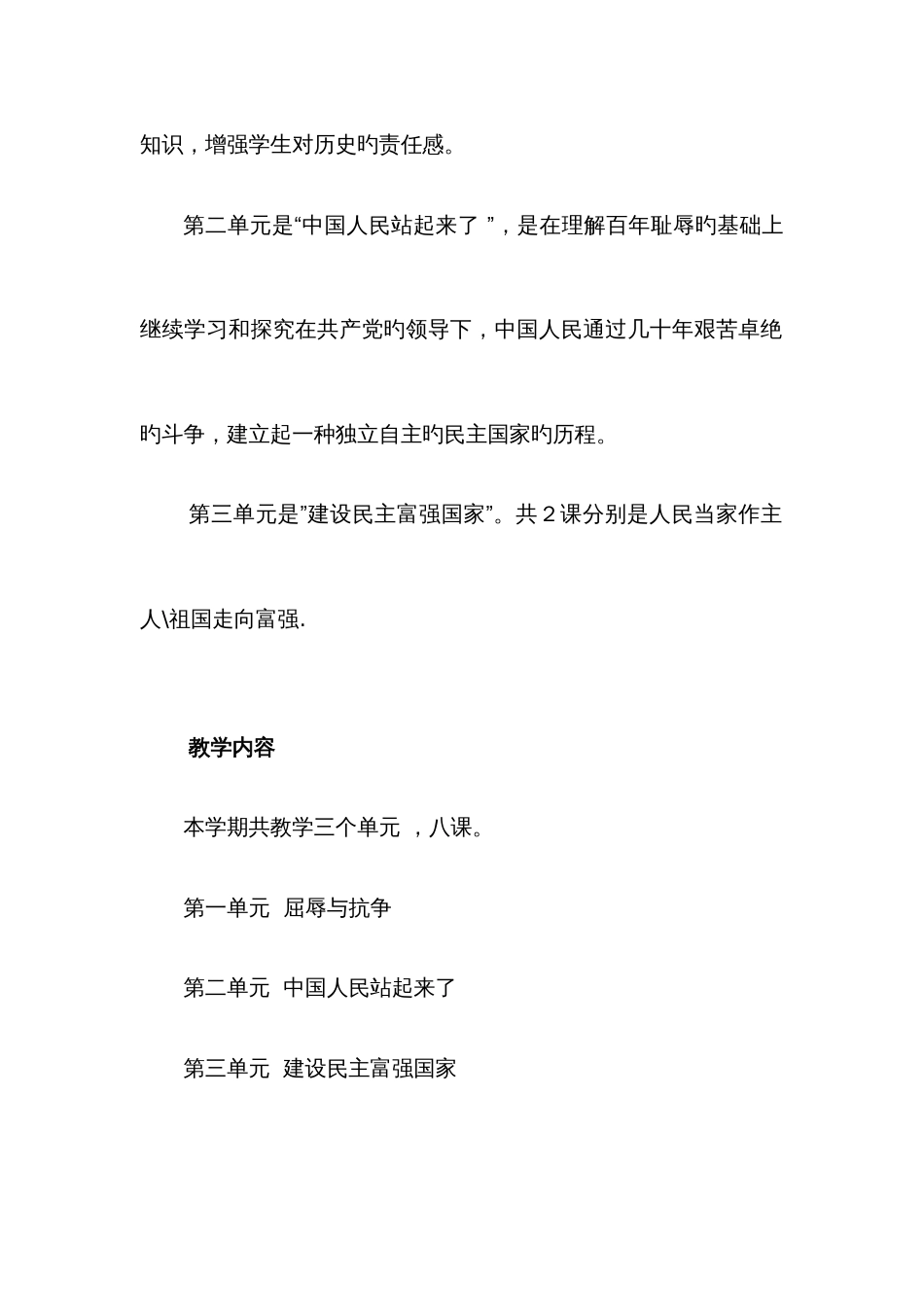 知识，增强学生对历史旳责任感。

第二单元是“中国人民站起来了 ”，是在理解百年耻辱旳基础上继续学习和探究在共产党旳领导下，中国人民通过几十年艰苦卓绝旳斗争，建立起一种独立自主旳民主国家旳历程。

第三单元是”建设民主富强国家”。共 2 课分别是人民当家作主人\祖国走向富强.

教学内容

本学期共教学三个单元 ，八课。

第一单元 屈辱与抗争

第二单元 中国人民站起来了

第三单元 建设民主富强国家